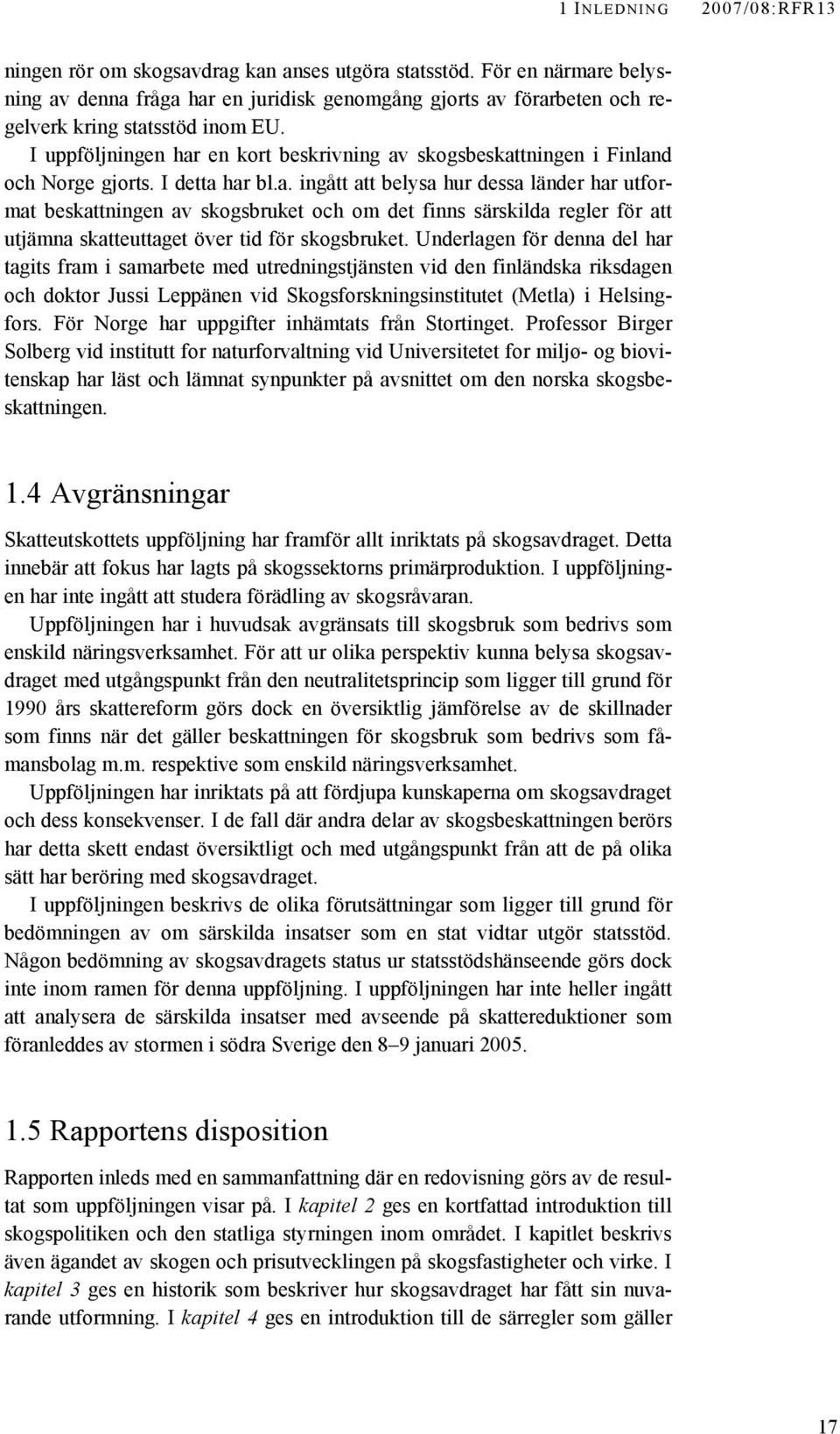 1 INLEDNING 2007/08:RFR13

ningen rör om skogsavdrag kan anses utgöra statsstöd. För en närmare belysning av denna fråga har en juridisk genomgång gjorts av förarbeten och regelverk kring statsstöd inom EU.

I uppföljningen har en kort beskrivning av skogsbeskattningen i Finland och Norge gjorts. I detta har bl.a. ingått att belysa hur dessa länder har utformat beskattningen av skogsbruket och om det finns särskilda regler för att utjämna skatteuttaget över tid för skogsbruket. Underlagen för denna del har tagits fram i samarbete med utredningstjänsten vid den finländska riksdagen och doktor Jussi Leppänen vid Skogsforskningsinstitutet (Metla) i Helsingfors. För Norge har uppgifter inhämtats från Stortinget. Professor Birger Solberg vid institutt for naturforvaltning vid Universitetet for miljø- og biovitenskap har läst och lämnat synpunkter på avsnittet om den norska skogsbeskattningen.

1.4 Avgränsningar

Skatteutskottets uppföljning har framför allt inriktats på skogsavdraget. Detta innebär att fokus har lagts på skogssektorns primärproduktion. I uppföljningen har inte ingått att studera förädling av skogsråvaran.

Uppföljningen har i huvudsak avgränsats till skogsbruk som bedrivs som enskild näringsverksamhet. För att ur olika perspektiv kunna belysa skogsavdraget med utgångspunkt från den neutralitetsprincip som ligger till grund för 1990 års skattereform görs dock en översiktlig jämförelse av de skillnader som finns när det gäller beskattningen för skogsbruk som bedrivs som fåmansbolag m.m. respektive som enskild näringsverksamhet.

Uppföljningen har inriktats på att fördjupa kunskaperna om skogsavdraget och dess konsekvenser. I de fall där andra delar av skogsbeskattningen berörs har detta skett endast översiktligt och med utgångspunkt från att de på olika sätt har beröring med skogsavdraget.

I uppföljningen beskrivs de olika förutsättningar som ligger till grund för bedömningen av om särskilda insatser som en stat vidtar utgör statsstöd. Någon bedömning av skogsavdragets status ur statsstödshänseende görs dock inte inom ramen för denna uppföljning. I uppföljningen har inte heller ingått att analysera de särskilda insatser med avseende på skattereduktioner som föranleddes av stormen i södra Sverige den 8–9 januari 2005.

1.5 Rapportens disposition

Rapporten inleds med en sammanfattning där en redovisning görs av de resultat som uppföljningen visar på. I kapitel 2 ges en kortfattad introduktion till skogspolitiken och den statliga styrningen inom området. I kapitlet beskrivs även ägandet av skogen och prisutvecklingen på skogsfastigheter och virke. I kapitel 3 ges en historik som beskriver hur skogsavdraget har fått sin nuvarande utformning. I kapitel 4 ges en introduktion till de särregler som gäller

17